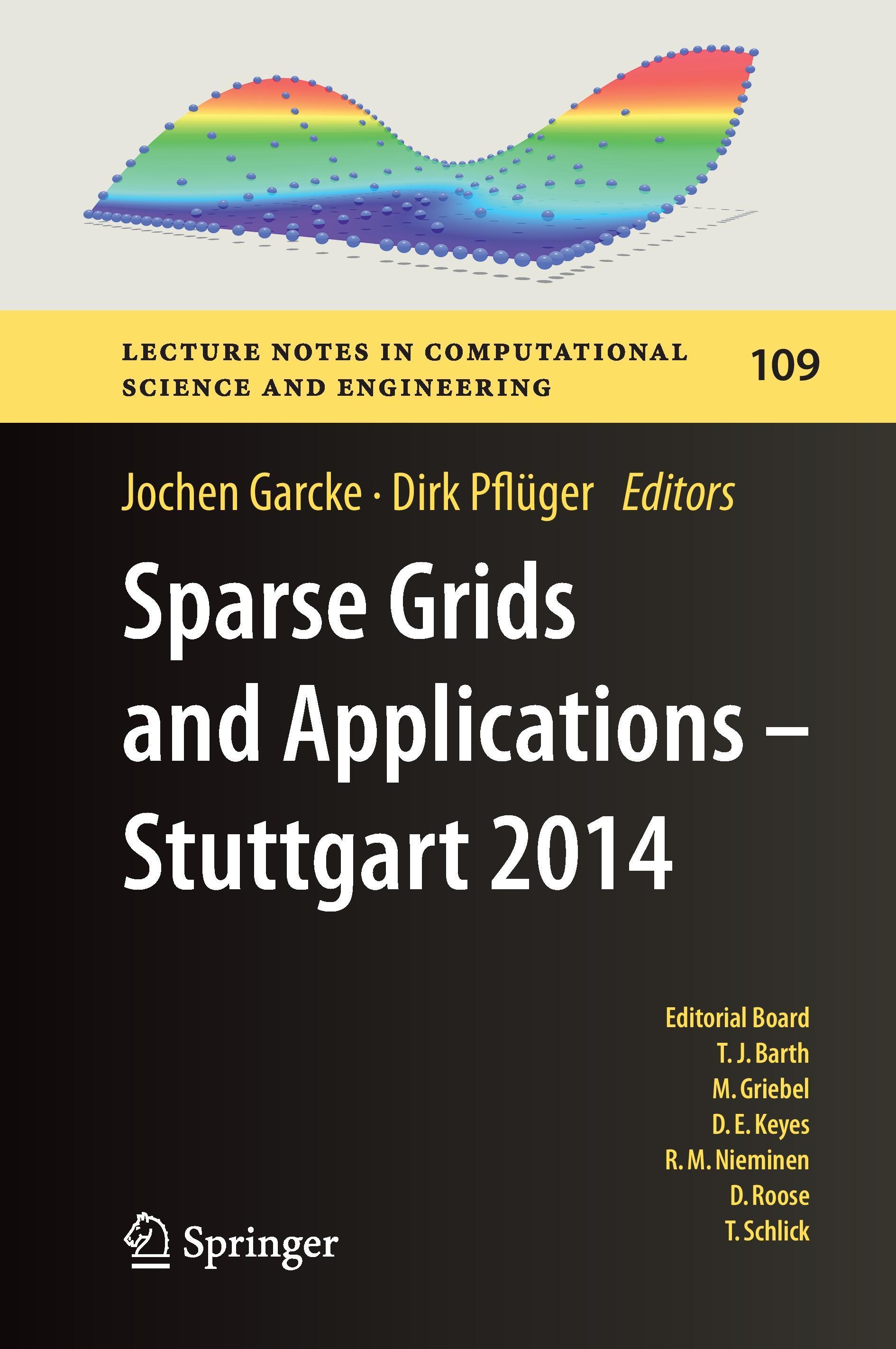 LECTURE NOTES IN COMPUTATIONAL SCIENCE AND ENGINEERING

109

Jochen Garcke · Dirk Pflüger Editors

Sparse Grids and Applications – Stuttgart 2014

Editorial Board
T. J. Barth
M. Griebel
D. E. Keyes
R. M. Nieminen
D. Roose
T. Schlick

Springer